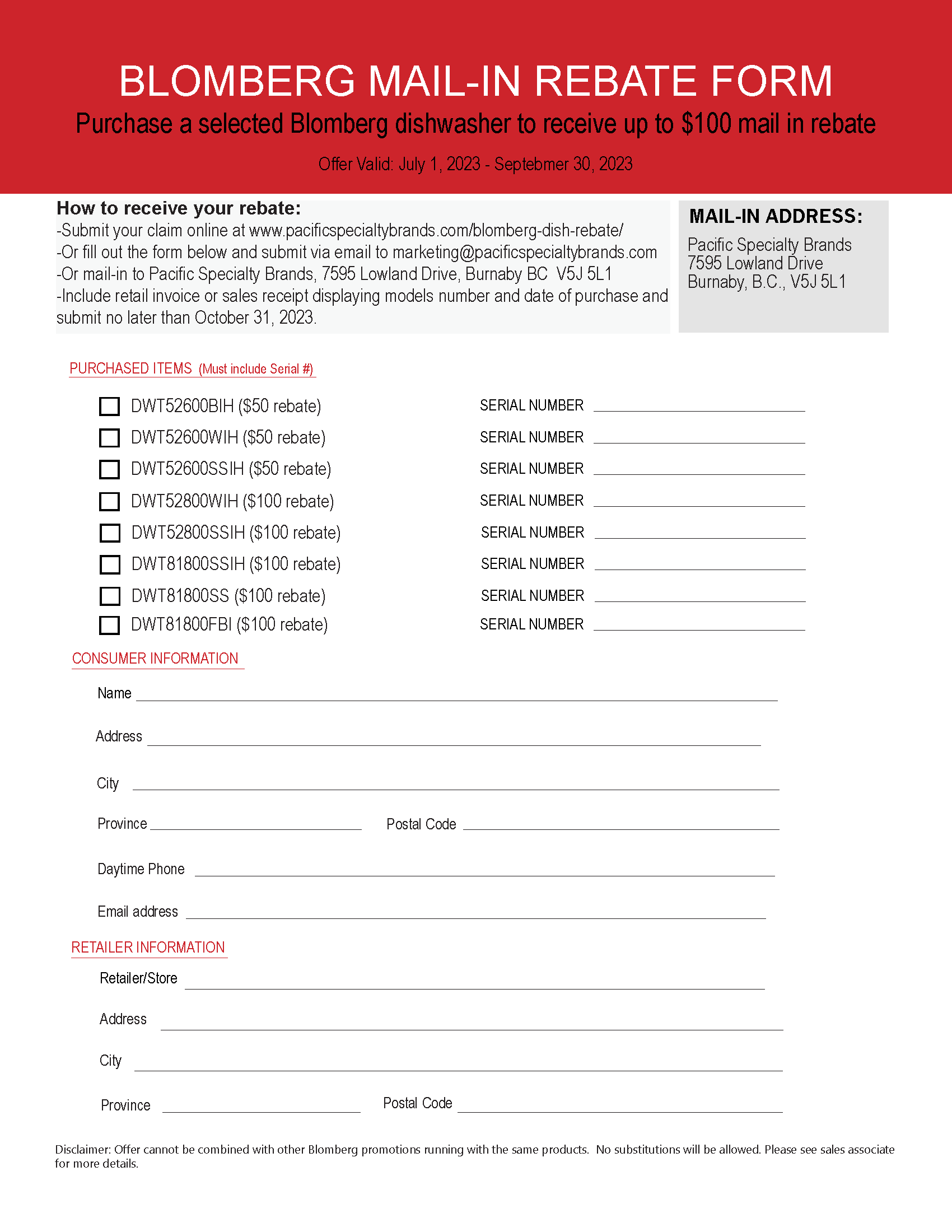 BLOMBERG MAIL-IN REBATE FORM

Purchase a selected Blomberg dishwasher to receive up to $100 mail in rebate

Offer Valid: July 1, 2023 - Septebmer 30, 2023

How to receive your rebate:
-Submit your claim online at www.pacificspecialtybrands.com/blomberg-dish-rebate/
-Or fill out the form below and submit via email to marketing@pacificspecialtybrands.com
-Or mail-in to Pacific Specialty Brands, 7595 Lowland Drive, Burnaby BC V5J 5L1
-Include retail invoice or sales receipt displaying models number and date of purchase and submit no later than October 31, 2023.

MAIL-IN ADDRESS:
Pacific Specialty Brands
7595 Lowland Drive
Burnaby, B.C., V5J 5L1

PURCHASED ITEMS (Must include Serial #)

DWT52600BIH ($50 rebate) SERIAL NUMBER
DWT52600WIH ($50 rebate) SERIAL NUMBER
DWT52600SSIH ($50 rebate) SERIAL NUMBER
DWT52800WIH ($100 rebate) SERIAL NUMBER
DWT52800SSIH ($100 rebate) SERIAL NUMBER
DWT81800SSIH ($100 rebate) SERIAL NUMBER
DWT81800SS ($100 rebate) SERIAL NUMBER
DWT81800FBI ($100 rebate) SERIAL NUMBER

CONSUMER INFORMATION

Name
Address
City
Province Postal Code
Daytime Phone
Email address

RETAILER INFORMATION

Retailer/Store
Address
City
Province Postal Code

Disclaimer: Offer cannot be combined with other Blomberg promotions running with the same products. No substitutions will be allowed. Please see sales associate for more details.